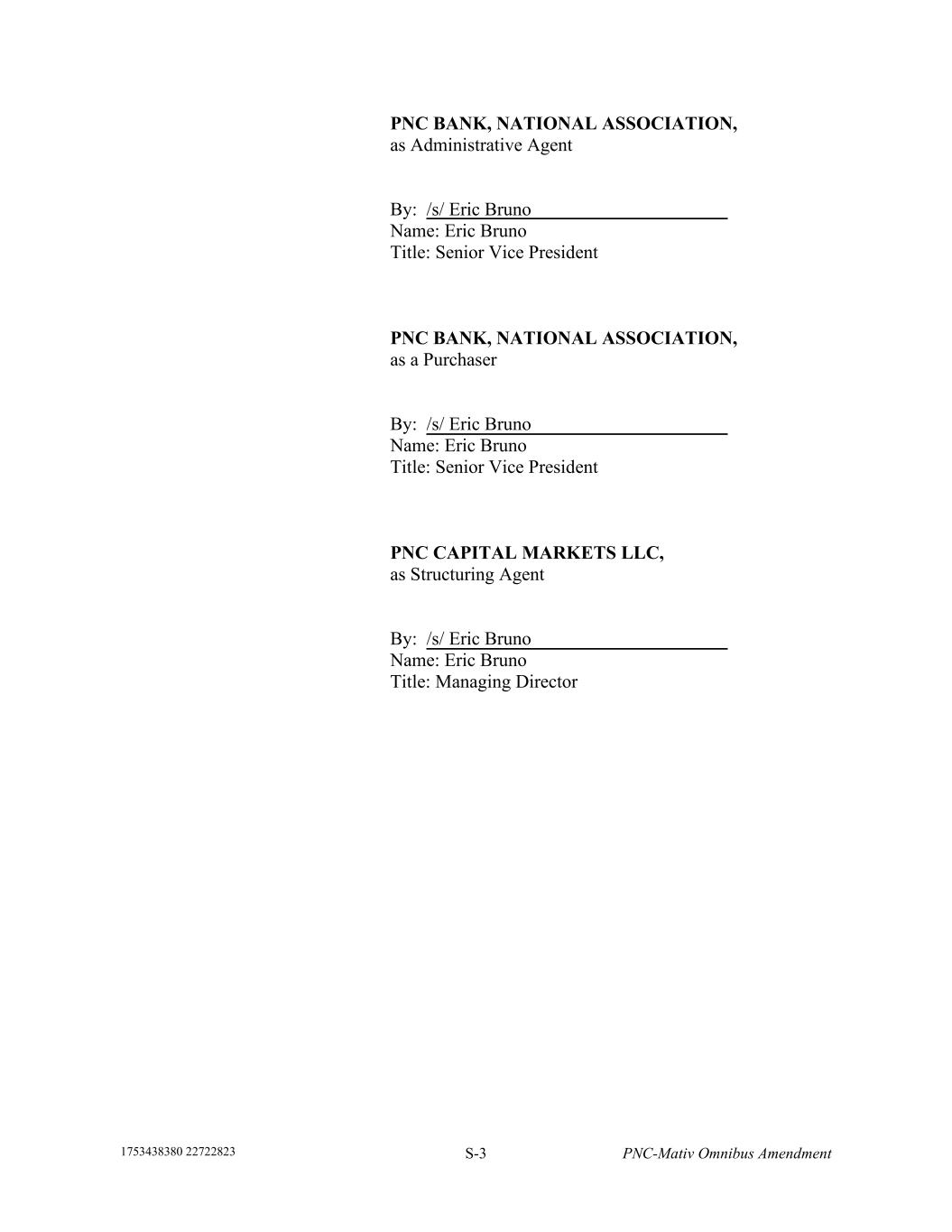 PNC BANK, NATIONAL ASSOCIATION,
as Administrative Agent

By: /s/ Eric Bruno
Name: Eric Bruno
Title: Senior Vice President

PNC BANK, NATIONAL ASSOCIATION,
as a Purchaser

By: /s/ Eric Bruno
Name: Eric Bruno
Title: Senior Vice President

PNC CAPITAL MARKETS LLC,
as Structuring Agent

By: /s/ Eric Bruno
Name: Eric Bruno
Title: Managing Director

1753438380 22722823 S-3 PNC-Mativ Omnibus Amendment